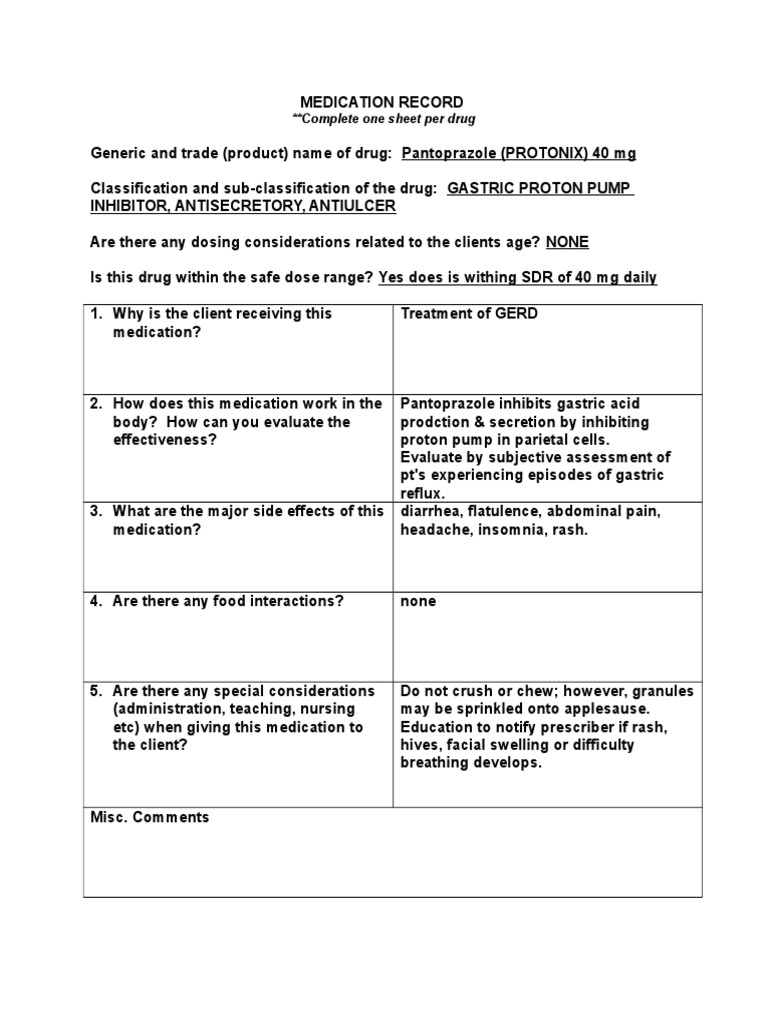 MEDICATION RECORD
**Complete one sheet per drug

Generic and trade (product) name of drug: Pantoprazole (PROTONIX) 40 mg

Classification and sub-classification of the drug: GASTRIC PROTON PUMP INHIBITOR, ANTISECRETORY, ANTIULCER

Are there any dosing considerations related to the clients age? NONE

Is this drug within the safe dose range? Yes does is withing SDR of 40 mg daily

| | |
|---|---|
| 1. Why is the client receiving this medication? | Treatment of GERD |
| 2. How does this medication work in the body? How can you evaluate the effectiveness? | Pantoprazole inhibits gastric acid prodction & secretion by inhibiting proton pump in parietal cells. Evaluate by subjective assessment of pt's experiencing episodes of gastric reflux. |
| 3. What are the major side effects of this medication? | diarrhea, flatulence, abdominal pain, headache, insomnia, rash. |
| 4. Are there any food interactions? | none |
| 5. Are there any special considerations (administration, teaching, nursing etc) when giving this medication to the client? | Do not crush or chew; however, granules may be sprinkled onto applesause. Education to notify prescriber if rash, hives, facial swelling or difficulty breathing develops. |
| Misc. Comments | |